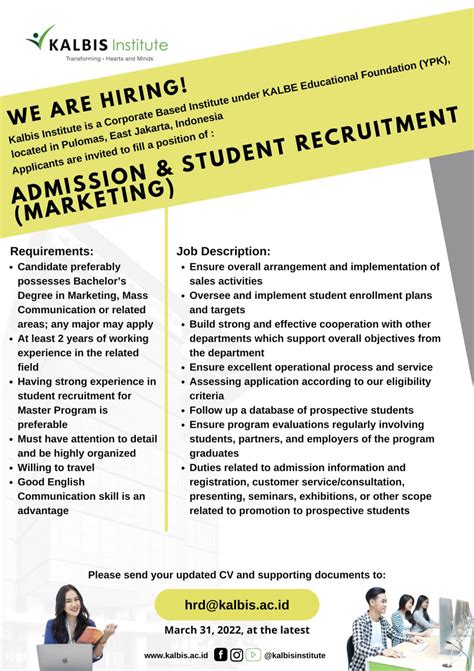 KALBIS Institute
Transforming - Hearts and Minds

WE ARE HIRING!
Kalbis Institute is a Corporate Based Institute under KALBE Educational Foundation (YPK), located in Pulomas, East Jakarta, Indonesia
Applicants are invited to fill a position of :

ADMISSION & STUDENT RECRUITMENT (MARKETING)

Requirements:
• Candidate preferably possesses Bachelor's Degree in Marketing, Mass Communication or related areas; any major may apply
• At least 2 years of working experience in the related field
• Having strong experience in student recruitment for Master Program is preferable
• Must have attention to detail and be highly organized
• Willing to travel
• Good English Communication skill is an advantage

Job Description:
• Ensure overall arrangement and implementation of sales activities
• Oversee and implement student enrollment plans and targets
• Build strong and effective cooperation with other departments which support overall objectives from the department
• Ensure excellent operational process and service
• Assessing application according to our eligibility criteria
• Follow up a database of prospective students
• Ensure program evaluations regularly involving students, partners, and employers of the program graduates
• Duties related to admission information and registration, customer service/consultation, presenting, seminars, exhibitions, or other scope related to promotion to prospective students

Please send your updated CV and supporting documents to:
hrd@kalbis.ac.id
March 31, 2022, at the latest

www.kalbis.ac.id @kalbisinstitute